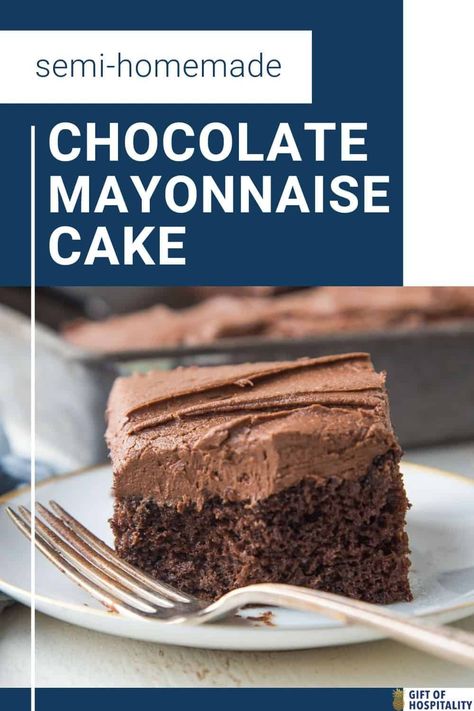 semi-homemade

CHOCOLATE MAYONNAISE CAKE

GIFT OF HOSPITALITY